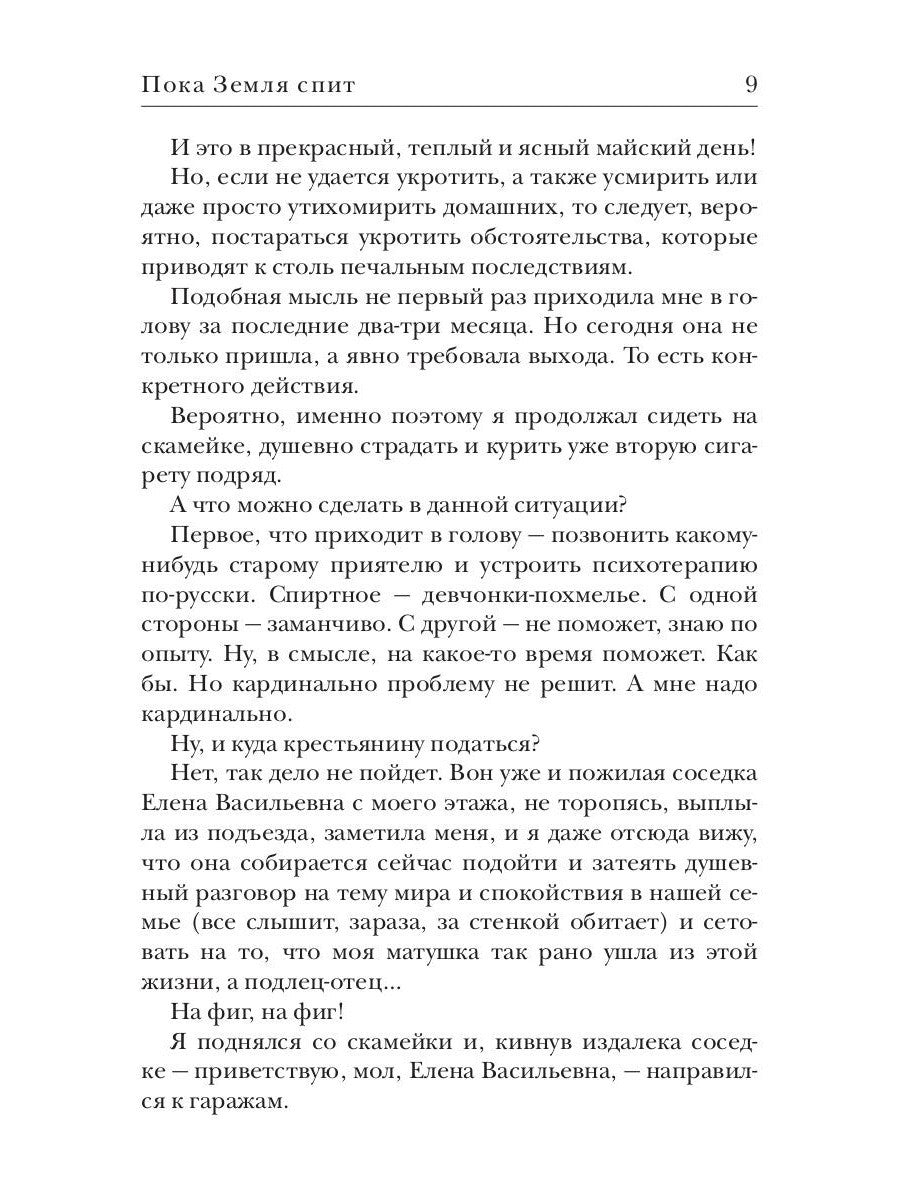 Пока Земля спит 9

И это в прекрасный, теплый и ясный майский день!

Но, если не удается укротить, а также усмирить или даже просто утихомирить домашних, то следует, вероятно, постараться укротить обстоятельства, которые приводят к столь печальным последствиям.

Подобная мысль не первый раз приходила мне в голову за последние два-три месяца. Но сегодня она не только пришла, а явно требовала выхода. То есть конкретного действия.

Вероятно, именно поэтому я продолжал сидеть на скамейке, душевно страдать и курить уже вторую сигарету подряд.

А что можно сделать в данной ситуации?

Первое, что приходит в голову — позвонить какому-нибудь старому приятелю и устроить психотерапию по-русски. Спиртное — девчонки-похмелье. С одной стороны — заманчиво. С другой — не поможет, знаю по опыту. Ну, в смысле, на какое-то время поможет. Как бы. Но кардинально проблему не решит. А мне надо кардинально.

Ну, и куда крестьянину податься?

Нет, так дело не пойдет. Вон уже и пожилая соседка Елена Васильевна с моего этажа, не торопясь, выплыла из подъезда, заметила меня, и я даже отсюда вижу, что она собирается сейчас подойти и затеять душевный разговор на тему мира и спокойствия в нашей семье (все слышит, зараза, за стенкой обитает) и сетовать на то, что моя матушка так рано ушла из этой жизни, а подлец-отец...

На фиг, на фиг!

Я поднялся со скамейки и, кивнув издалека соседке — приветствую, мол, Елена Васильевна, — направился к гаражам.